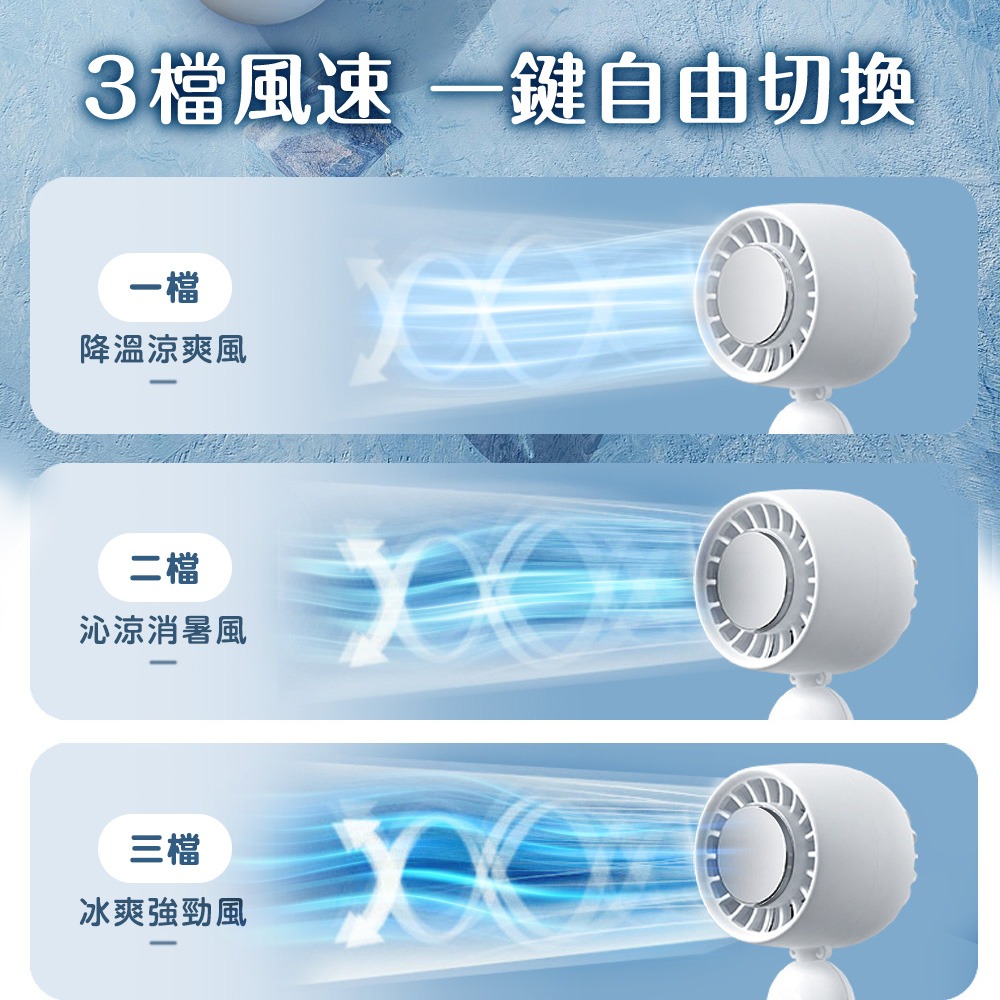 3檔風速 一鍵自由切換

一檔
降溫涼爽風

二檔
沁涼消暑風

三檔
冰爽強勁風